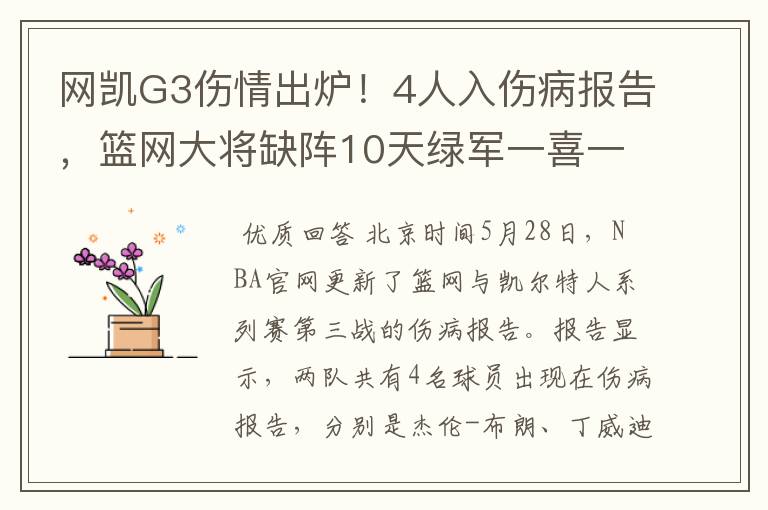 网凯G3伤情出炉！4人入伤病报告，篮网大将缺阵10天绿军一喜一

优质回答 北京时间5月28日，NBA官网更新了篮网与凯尔特人系列赛第三战的伤病报告。报告显示，两队共有4名球员出现在伤病报告，分别是杰伦-布朗、丁威迪